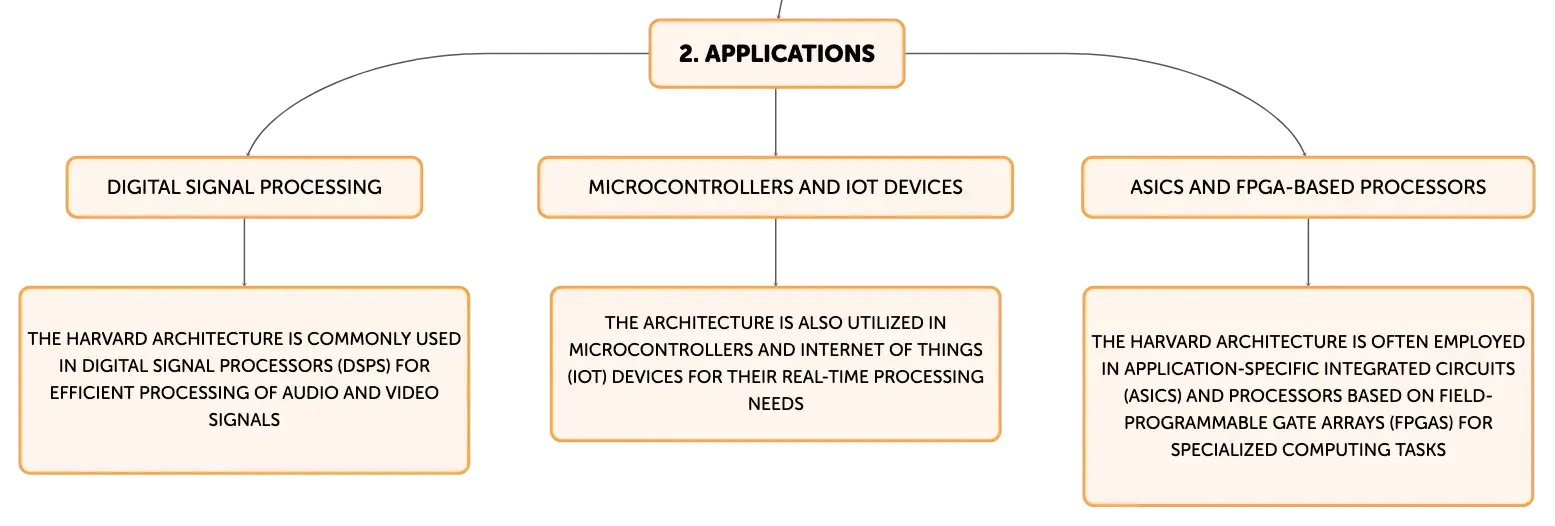 2. APPLICATIONS

DIGITAL SIGNAL PROCESSING

THE HARVARD ARCHITECTURE IS COMMONLY USED IN DIGITAL SIGNAL PROCESSORS (DSPS) FOR EFFICIENT PROCESSING OF AUDIO AND VIDEO SIGNALS

MICROCONTROLLERS AND IOT DEVICES

THE ARCHITECTURE IS ALSO UTILIZED IN MICROCONTROLLERS AND INTERNET OF THINGS (IOT) DEVICES FOR THEIR REAL-TIME PROCESSING NEEDS

ASICS AND FPGA-BASED PROCESSORS

THE HARVARD ARCHITECTURE IS OFTEN EMPLOYED IN APPLICATION-SPECIFIC INTEGRATED CIRCUITS (ASICS) AND PROCESSORS BASED ON FIELD-PROGRAMMABLE GATE ARRAYS (FPGAS) FOR SPECIALIZED COMPUTING TASKS